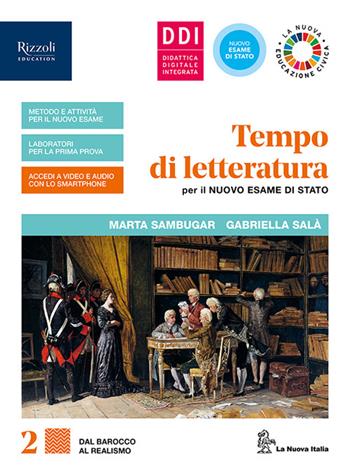 Rizzoli
EDUCATION

DDI
DIDATTICA DIGITALE INTEGRATA

NUOVO ESAME DI STATO

LA NUOVA EDUCAZIONE CIVICA

METODO E ATTIVITÀ PER IL NUOVO ESAME

LABORATORI PER LA PRIMA PROVA

ACCEDI A VIDEO E AUDIO CON LO SMARTPHONE

Tempo di letteratura
per il NUOVO ESAME DI STATO

MARTA SAMBUGAR GABRIELLA SALÀ

2

DAL BAROCCO AL REALISMO

La Nuova Italia